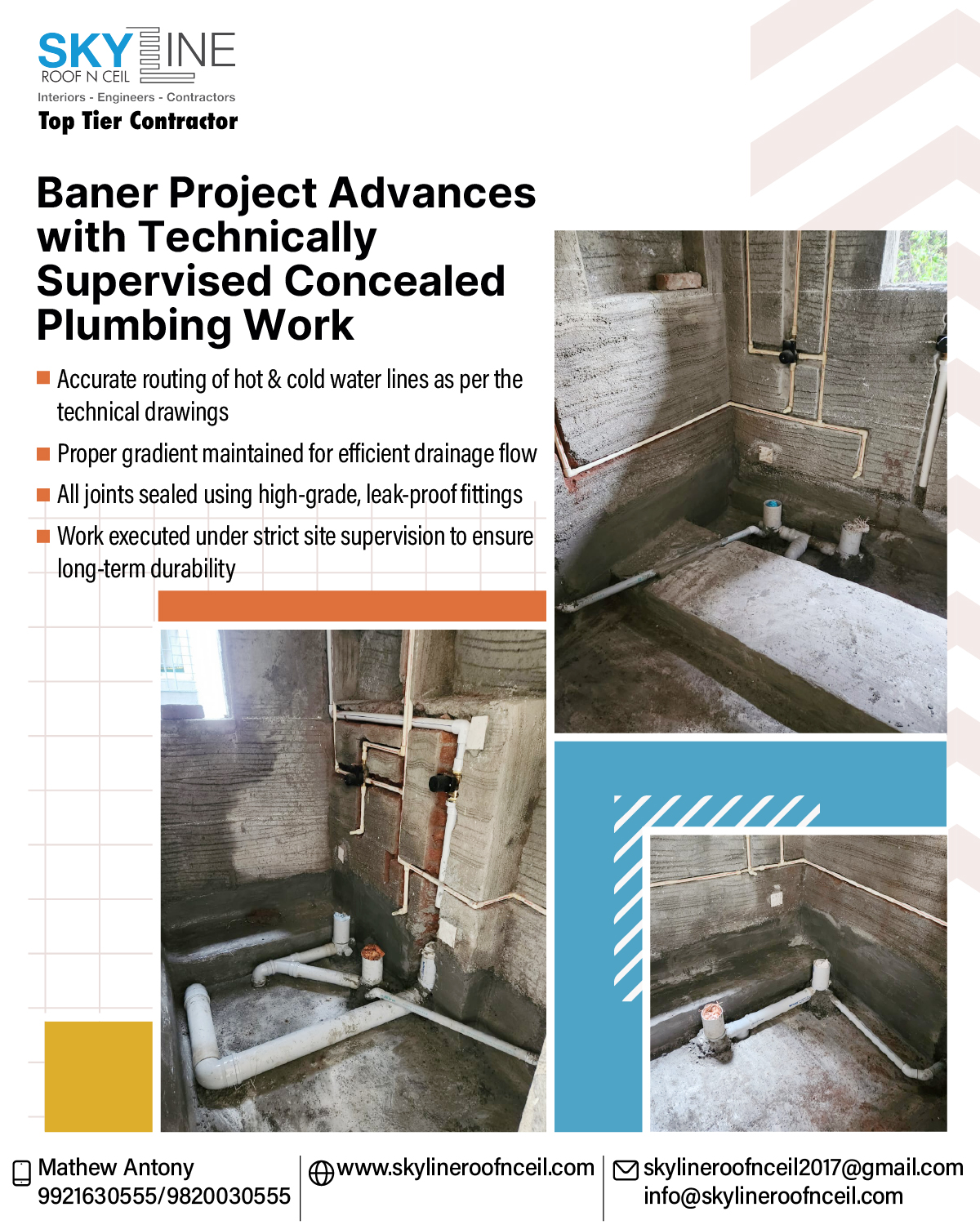 SKYLINE
ROOF N CEIL
Interiors - Engineers - Contractors
Top Tier Contractor

Baner Project Advances with Technically Supervised Concealed Plumbing Work

Accurate routing of hot & cold water lines as per the technical drawings

Proper gradient maintained for efficient drainage flow

All joints sealed using high-grade, leak-proof fittings

Work executed under strict site supervision to ensure long-term durability

Mathew Antony
9921630555/9820030555

www.skylineroofnceil.com

skylineroofnceil2017@gmail.com
info@skylineroofnceil.com